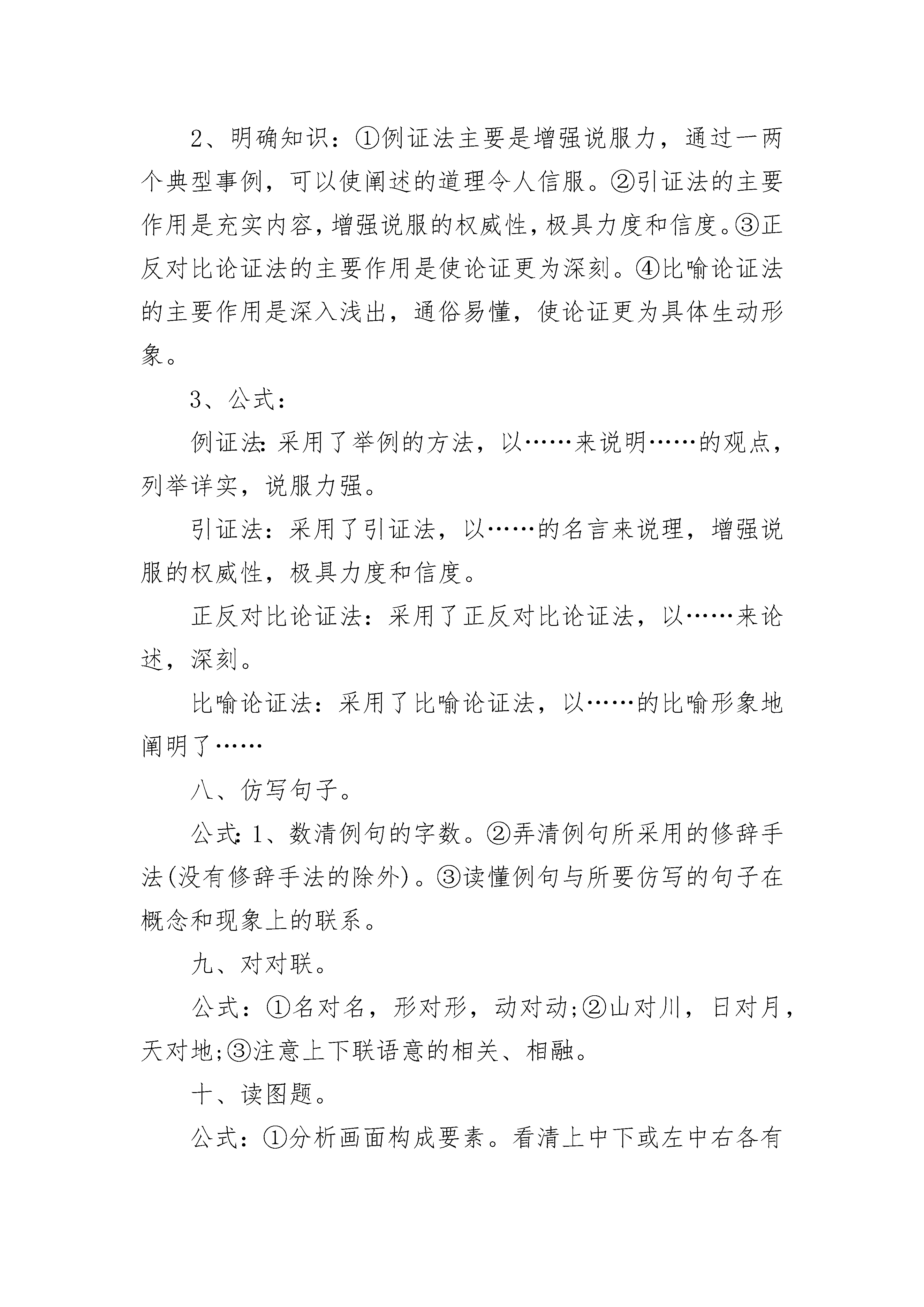 2、明确知识：①例证法主要是增强说服力，通过一两个典型事例，可以使阐述的道理令人信服。②引证法的主要作用是充实内容，增强说服的权威性，极具力度和信度。③正反对比论证法的主要作用是使论证更为深刻。④比喻论证法的主要作用是深入浅出，通俗易懂，使论证更为具体生动形象。

3、公式：

例证法:采用了举例的方法，以……来说明……的观点，列举详实，说服力强。

引证法：采用了引证法，以……的名言来说理，增强说服的权威性，极具力度和信度。

正反对比论证法：采用了正反对比论证法，以……来论述，深刻。

比喻论证法：采用了比喻论证法，以……的比喻形象地阐明了……

八、仿写句子。

公式:1、数清例句的字数。②弄清例句所采用的修辞手法(没有修辞手法的除外)。③读懂例句与所要仿写的句子在概念和现象上的联系。

九、对对联。

公式：①名对名，形对形，动对动;②山对川，日对月，天对地;③注意上下联语意的相关、相融。

十、读图题。

公式：①分析画面构成要素。看清上中下或左中右各有